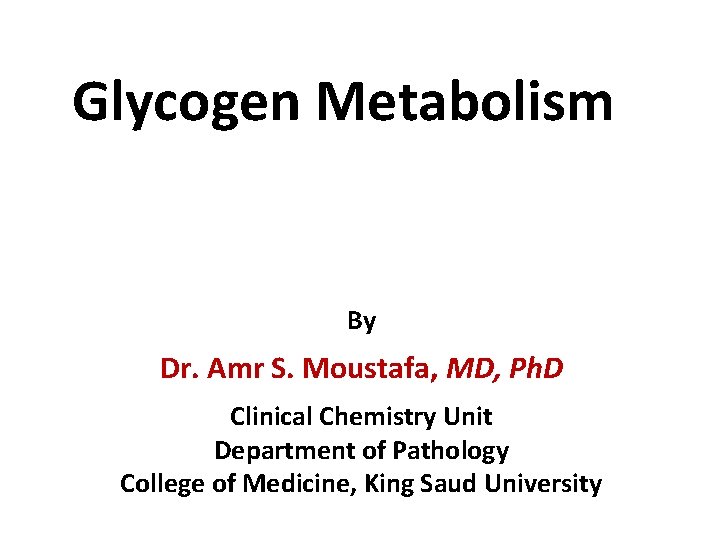 Glycogen Metabolism

By

Dr. Amr S. Moustafa, MD, PhD

Clinical Chemistry Unit
Department of Pathology
College of Medicine, King Saud University